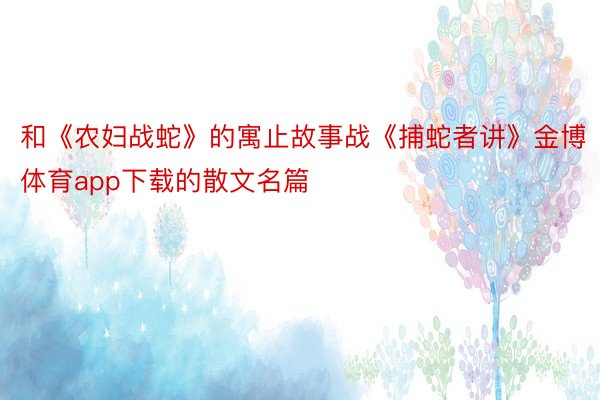 和《农妇战蛇》的寓止故事战《捕蛇者讲》金博体育app下载的散文名篇